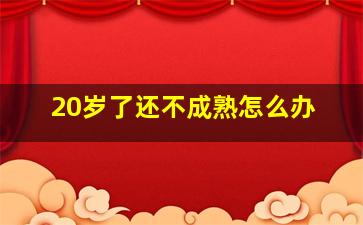 20岁了还不成熟怎么办